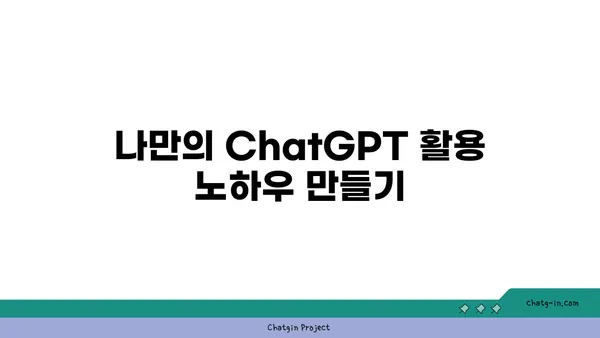 나만의 ChatGPT 활용 노하우 만들기

chatg-in.com

Chatgin Project